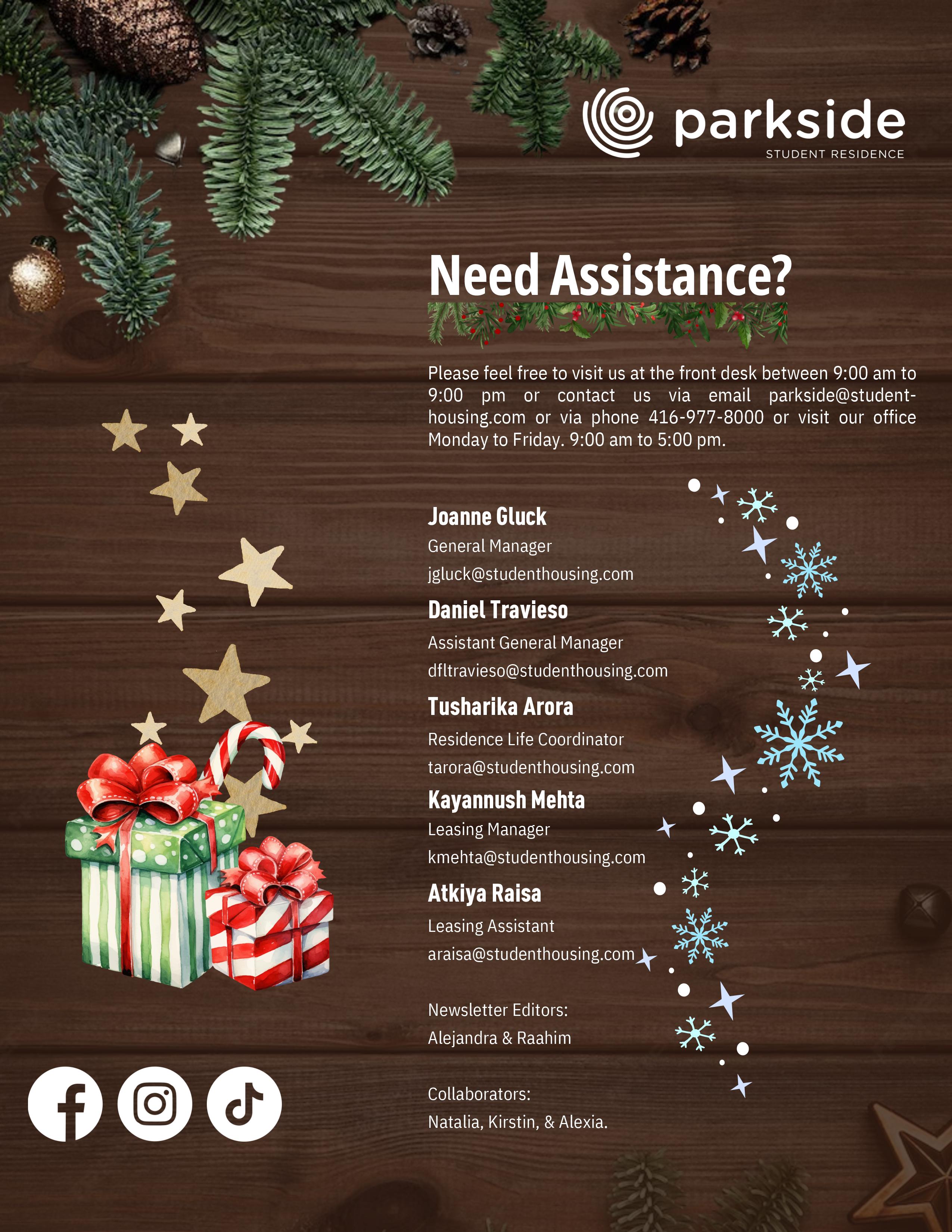 parkside
STUDENT RESIDENCE

Need Assistance?

Please feel free to visit us at the front desk between 9:00 am to 9:00 pm or contact us via email parkside@student-housing.com or via phone 416-977-8000 or visit our office Monday to Friday. 9:00 am to 5:00 pm.

Joanne Gluck
General Manager
jgluck@studenthousing.com

Daniel Travieso
Assistant General Manager
dfltravieso@studenthousing.com

Tusharika Arora
Residence Life Coordinator
tarora@studenthousing.com

Kayannush Mehta
Leasing Manager
kmehta@studenthousing.com

Atkiya Raisa
Leasing Assistant
araisa@studenthousing.com

Newsletter Editors:
Alejandra & Raahim

Collaborators:
Natalia, Kirstin, & Alexia.